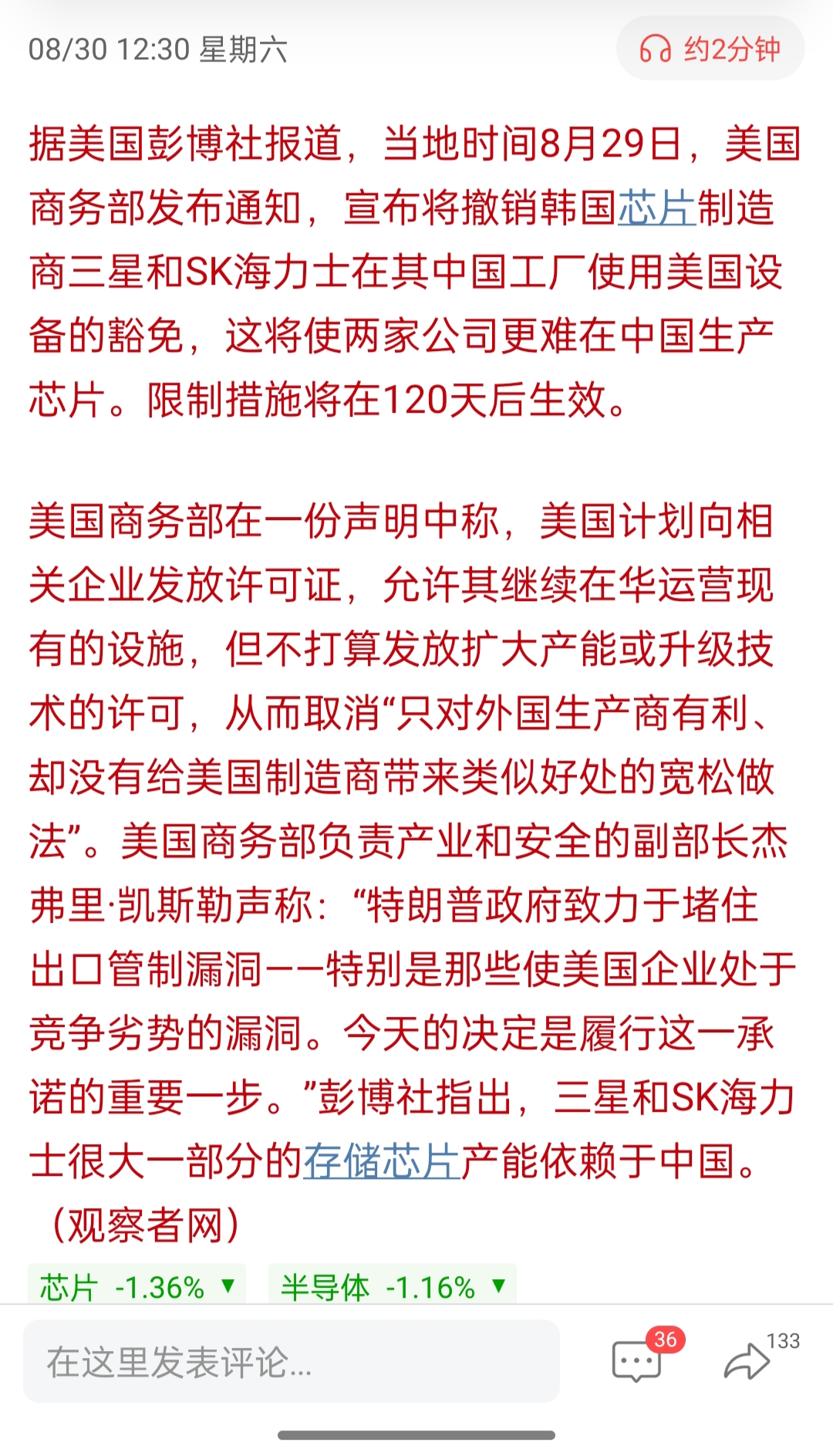 08/30 12:30 星期六

约2分钟

据美国彭博社报道，当地时间8月29日，美国商务部发布通知，宣布将撤销韩国芯片制造商三星和SK海力士在其中国工厂使用美国设备的豁免，这将使两家公司更难在中国生产芯片。限制措施将在120天后生效。

美国商务部在一份声明中称，美国计划向相关企业发放许可证，允许其继续在华运营现有的设施，但不打算发放扩大产能或升级技术的许可，从而取消“只对外国生产商有利、却没有给美国制造商带来类似好处的宽松做法”。美国商务部负责产业和安全的副部长杰弗里·凯斯勒声称：“特朗普政府致力于堵住出口管制漏洞——特别是那些使美国企业处于竞争劣势的漏洞。今天的决定是履行这一承诺的重要一步。”彭博社指出，三星和SK海力士很大一部分的存储芯片产能依赖于中国。（观察者网）

芯片 -1.36% ▼

半导体 -1.16% ▼

在这里发表评论...

36

133